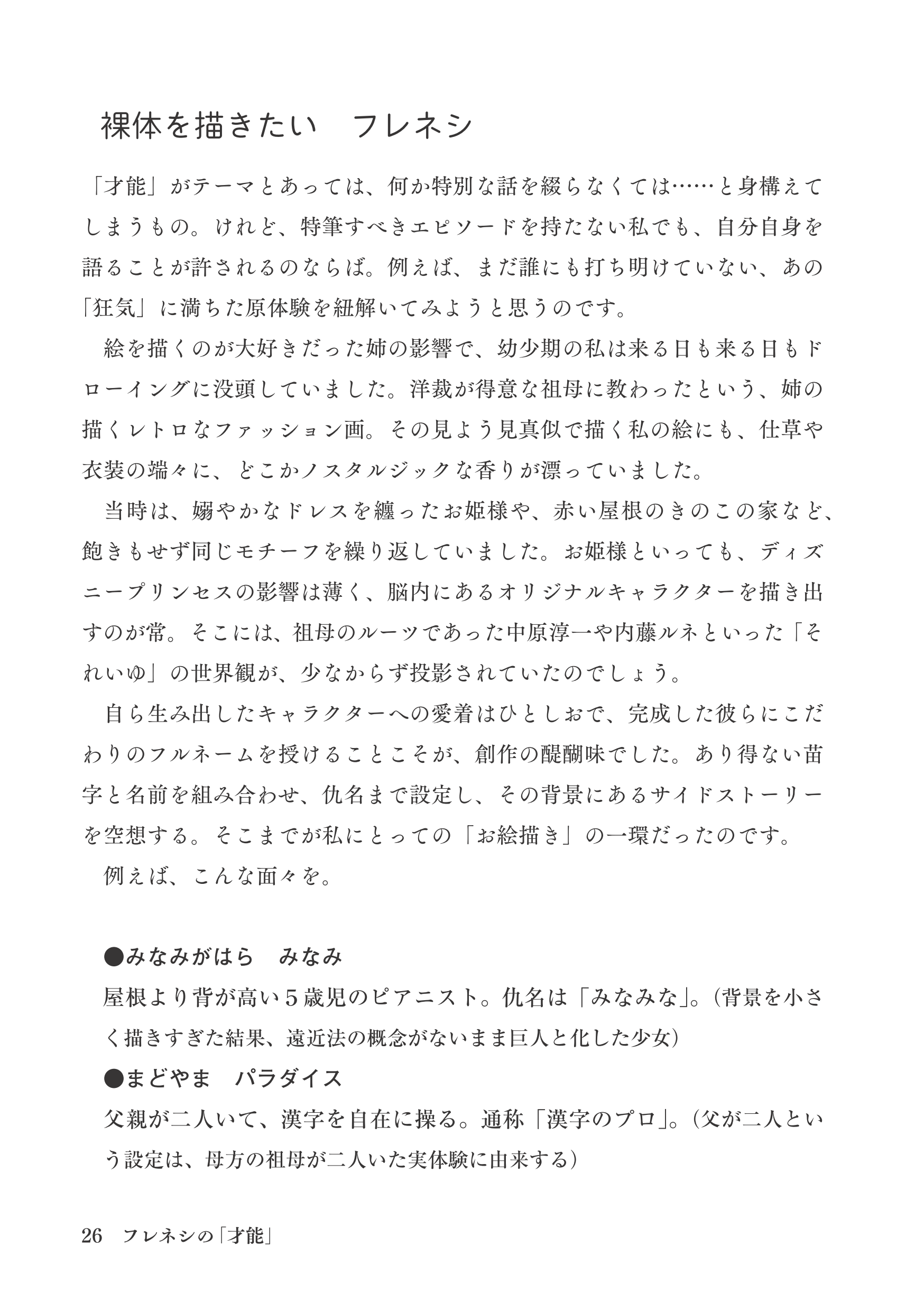 裸体を描きたい フレネシ

「才能」がテーマとあっては、何か特別な話を綴らなくては……と身構えてしまうもの。けれど、特筆すべきエピソードを持たない私でも、自分自身を語ることが許されるのならば。例えば、まだ誰にも打ち明けていない、あの「狂気」に満ちた原体験を紐解いてみようと思うのです。

絵を描くのが大好きだった姉の影響で、幼少期の私は来る日も来る日もドローイングに没頭していました。洋裁が得意な祖母に教わったという、姉の描くレトロなファッション画。その見よう見真似で描く私の絵にも、仕草や衣装の端々に、どこかノスタルジックな香りが漂っていました。

当時は、嫋やかなドレスを纏ったお姫様や、赤い屋根のきのこの家など、飽きもせず同じモチーフを繰り返していました。お姫様といっても、ディズニープリンセスの影響は薄く、脳内にあるオリジナルキャラクターを描き出すのが常。そこには、祖母のルーツであった中原淳一や内藤ルネといった「それいゆ」の世界観が、少なからず投影されていたのでしょう。

自ら生み出したキャラクターへの愛着はひとしおで、完成した彼らにこだわりのフルネームを授けることこそが、創作の醍醐味でした。あり得ない苗字と名前を組み合わせ、仇名まで設定し、その背景にあるサイドストーリーを空想する。そこまでが私にとっての「お絵描き」の一環だったのです。

例えば、こんな面々を。

●みなみがはら みなみ
屋根より背が高い5歳児のピアニスト。仇名は「みなみな」。(背景を小さく描きすぎた結果、遠近法の概念がないまま巨人と化した少女)
●まどやま パラダイス
父親が二人いて、漢字を自在に操る。通称「漢字のプロ」。(父が二人という設定は、母方の祖母が二人いた実体験に由来する)

26 フレネシの「才能」